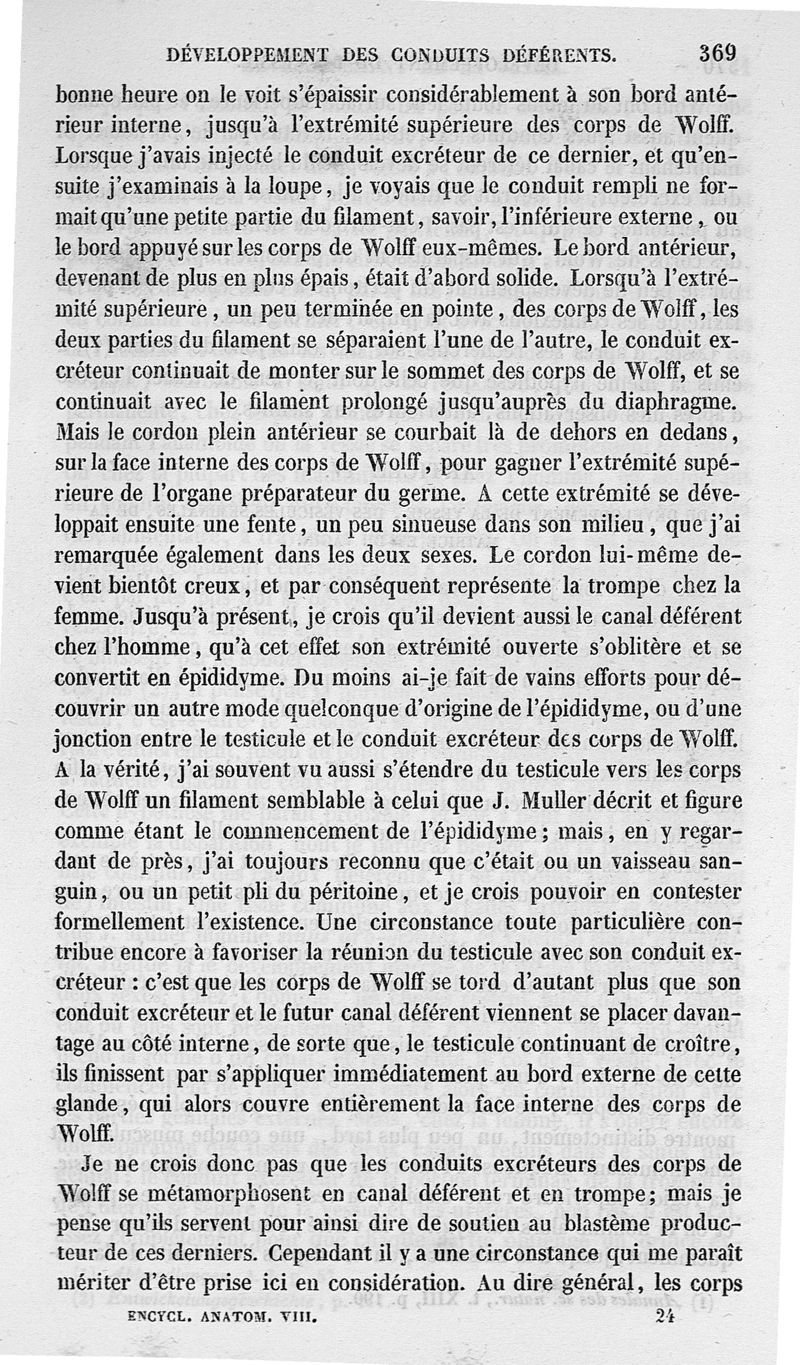 DÉVELOPPEMENT DES CONDUITS DÉFÉRENTS. 369

bonne heure on le voit s'épaissir considérablement à son bord antérieur interne, jusqu'à l'extrémité supérieure des corps de Wolff. Lorsque j'avais injecté le conduit excréteur de ce dernier, et qu'ensuite j'examinais à la loupe, je voyais que le conduit rempli ne formait qu'une petite partie du filament, savoir, l'inférieure externe, ou le bord appuyé sur les corps de Wolff eux-mêmes. Le bord antérieur, devenant de plus en plus épais, était d'abord solide. Lorsqu'à l'extrémité supérieure, un peu terminée en pointe, des corps de Wolff, les deux parties du filament se séparaient l'une de l'autre, le conduit excréteur continuait de monter sur le sommet des corps de Wolff, et se continuait avec le filament prolongé jusqu'auprès du diaphragme. Mais le cordon plein antérieur se courbait là de dehors en dedans, sur la face interne des corps de Wolff, pour gagner l'extrémité supérieure de l'organe préparateur du germe. A cette extrémité se développait ensuite une fente, un peu sinueuse dans son milieu, que j'ai remarquée également dans les deux sexes. Le cordon lui-même devient bientôt creux, et par conséquent représente la trompe chez la femme. Jusqu'à présent, je crois qu'il devient aussi le canal déférent chez l'homme, qu'à cet effet son extrémité ouverte s'oblitère et se convertit en épididyme. Du moins ai-je fait de vains efforts pour découvrir un autre mode quelconque d'origine de l'épididyme, ou d'une jonction entre le testicule et le conduit excréteur des corps de Wolff. A la vérité, j'ai souvent vu aussi s'étendre du testicule vers les corps de Wolff un filament semblable à celui que J. Muller décrit et figure comme étant le commencement de l'épididyme; mais, en y regardant de près, j'ai toujours reconnu que c'était ou un vaisseau sanguin, ou un petit pli du péritoine, et je crois pouvoir en contester formellement l'existence. Une circonstance toute particulière contribue encore à favoriser la réunion du testicule avec son conduit excréteur : c'est que les corps de Wolff se tord d'autant plus que son conduit excréteur et le futur canal déférent viennent se placer davantage au côté interne, de sorte que, le testicule continuant de croître, ils finissent par s'appliquer immédiatement au bord externe de cette glande, qui alors couvre entièrement la face interne des corps de Wolff.

Je ne crois donc pas que les conduits excréteurs des corps de Wolff se métamorphosent en canal déférent et en trompe; mais je pense qu'ils servent pour ainsi dire de soutien au blastème producteur de ces derniers. Cependant il y a une circonstance qui me paraît mériter d'être prise ici en considération. Au dire général, les corps

ENCYCL. ANATOM. VIII. 24